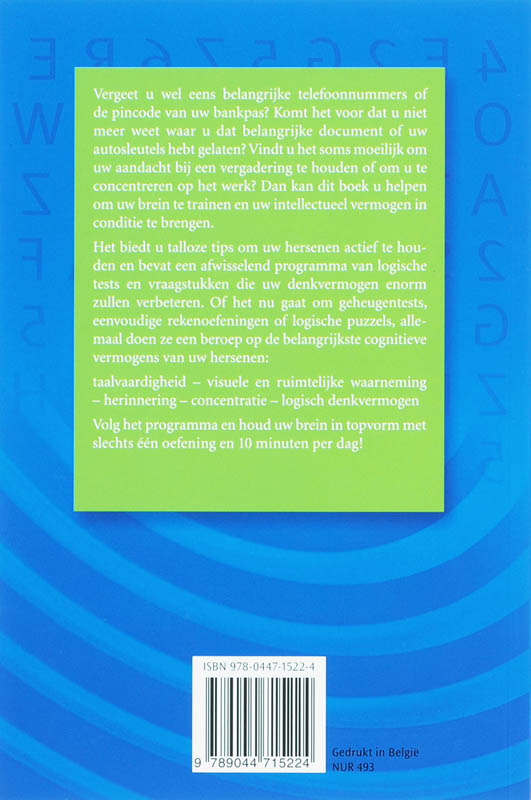 Vergeet u wel eens belangrijke telefoonnummers of de pincode van uw bankpas? Komt het voor dat u niet meer weet waar u dat belangrijke document of uw autosleutels hebt gelaten? Vindt u het soms moeilijk om uw aandacht bij een vergadering te houden of om u te concentreren op het werk? Dan kan dit boek u helpen om uw brein te trainen en uw intellectueel vermogen in conditie te brengen.

Het biedt u talloze tips om uw hersenen actief te houden en bevat een afwisselend programma van logische tests en vraagstukken die uw denkvermogen enorm zullen verbeteren. Of het nu gaat om geheugentests, eenvoudige rekenoefeningen of logische puzzels, allemaal doen ze een beroep op de belangrijkste cognitieve vermogens van uw hersenen:

taalvaardigheid – visuele en ruimtelijke waarneming – herinnering – concentratie – logisch denkvermogen

Volg het programma en houd uw brein in topvorm met slechts één oefening en 10 minuten per dag!

ISBN 978-0447-1522-4

9 789044 715224

Gedrukt in België
NUR 493